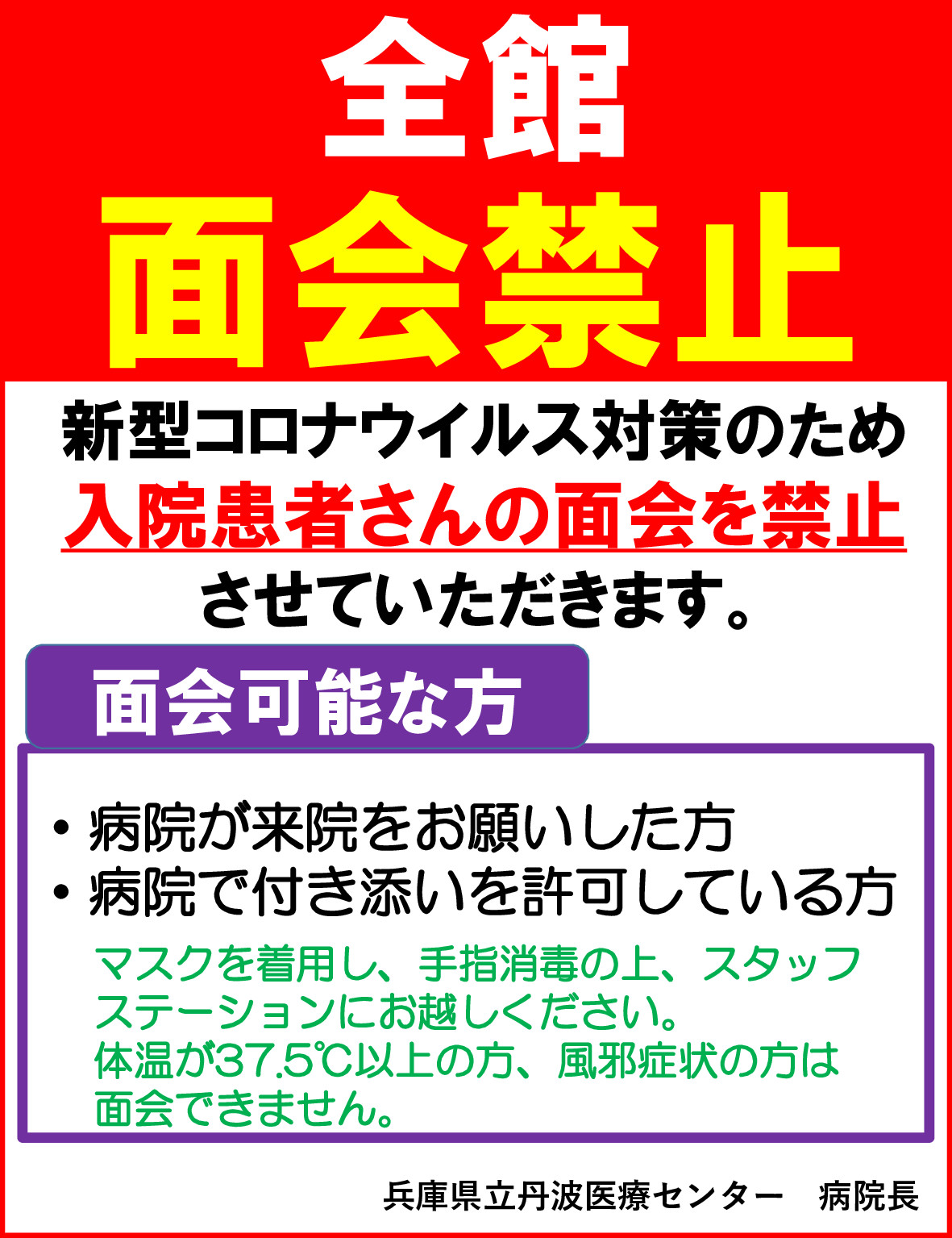 全館
面会禁止

新型コロナウイルス対策のため
入院患者さんの面会を禁止
させていただきます。

面会可能な方

・病院が来院をお願いした方
・病院で付き添いを許可している方

マスクを着用し、手指消毒の上、スタッフステーションにお越しください。
体温が37.5℃以上の方、風邪症状の方は面会できません。

兵庫県立丹波医療センター　病院長